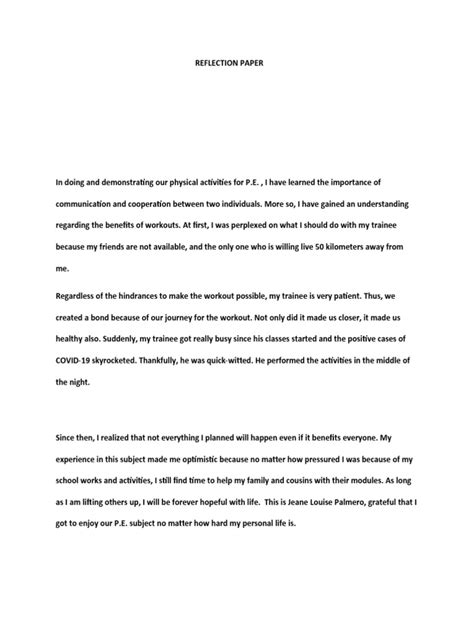 REFLECTION PAPER

In doing and demonstrating our physical activities for P.E. , I have learned the importance of communication and cooperation between two individuals. More so, I have gained an understanding regarding the benefits of workouts. At first, I was perplexed on what I should do with my trainee because my friends are not available, and the only one who is willing live 50 kilometers away from me.

Regardless of the hindrances to make the workout possible, my trainee is very patient. Thus, we created a bond because of our journey for the workout. Not only did it made us closer, it made us healthy also. Suddenly, my trainee got really busy since his classes started and the positive cases of COVID-19 skyrocketed. Thankfully, he was quick-witted. He performed the activities in the middle of the night.

Since then, I realized that not everything I planned will happen even if it benefits everyone. My experience in this subject made me optimistic because no matter how pressured I was because of my school works and activities, I still find time to help my family and cousins with their modules. As long as I am lifting others up, I will be forever hopeful with life. This is Jeane Louise Palmero, grateful that I got to enjoy our P.E. subject no matter how hard my personal life is.